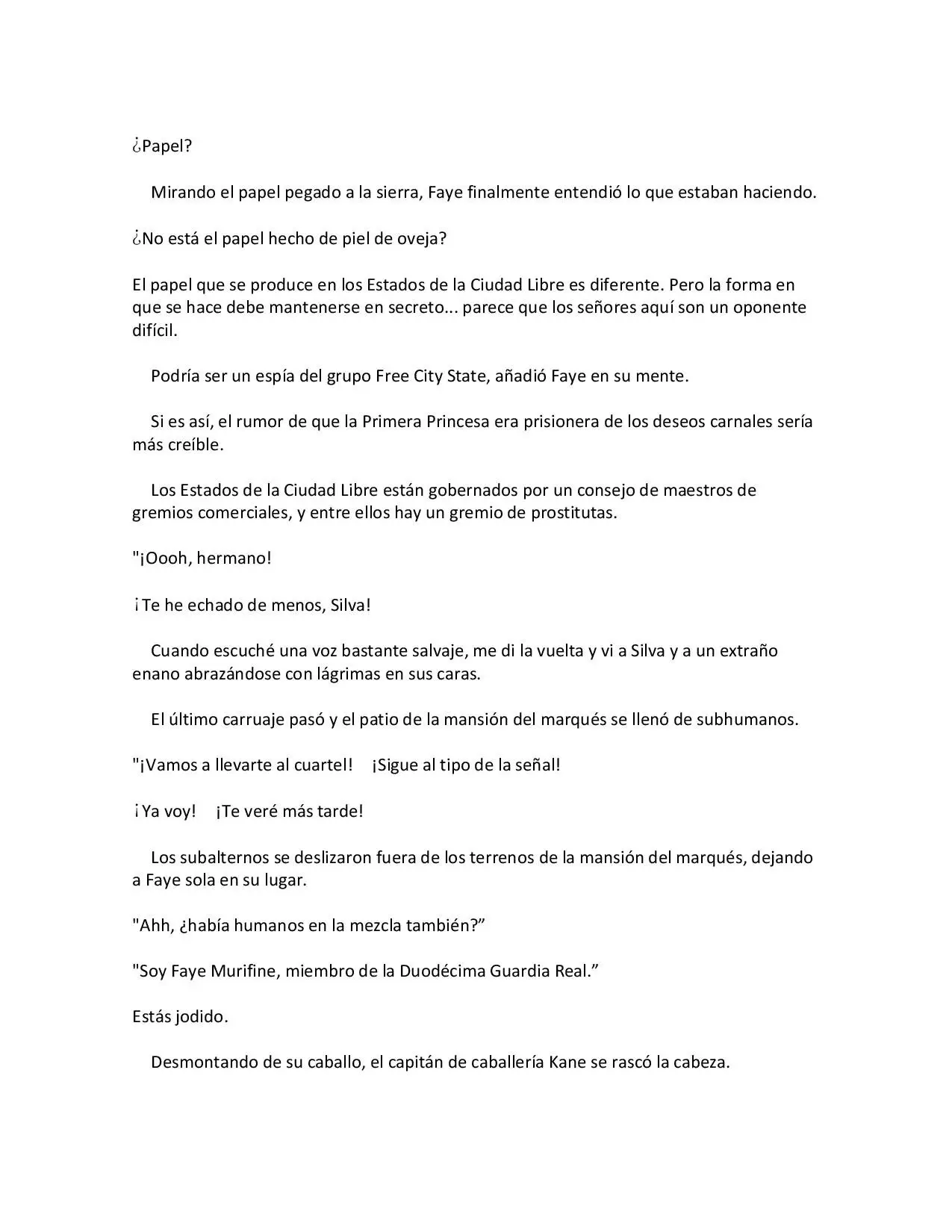 ¿Papel?

Mirando el papel pegado a la sierra, Faye finalmente entendió lo que estaban haciendo.

¿No está el papel hecho de piel de oveja?

El papel que se produce en los Estados de la Ciudad Libre es diferente. Pero la forma en que se hace debe mantenerse en secreto... parece que los señores aquí son un oponente difícil.

Podría ser un espía del grupo Free City State, añadió Faye en su mente.

Si es así, el rumor de que la Primera Princesa era prisionera de los deseos carnales sería más creíble.

Los Estados de la Ciudad Libre están gobernados por un consejo de maestros de gremios comerciales, y entre ellos hay un gremio de prostitutas.

"¡Oooh, hermano!

¡Te he echado de menos, Silva!

Cuando escuché una voz bastante salvaje, me di la vuelta y vi a Silva y a un extraño enano abrazándose con lágrimas en sus caras.

El último carruaje pasó y el patio de la mansión del marqués se llenó de subhumanos.

"¡Vamos a llevarte al cuartel! ¡Sigue al tipo de la señal!

¡Ya voy! ¡Te veré más tarde!

Los subalternos se deslizaron fuera de los terrenos de la mansión del marqués, dejando a Faye sola en su lugar.

"Ahh, ¿había humanos en la mezcla también?”

"Soy Faye Murifine, miembro de la Duodécima Guardia Real.”

Estás jodido.

Desmontando de su caballo, el capitán de caballería Kane se rascó la cabeza.